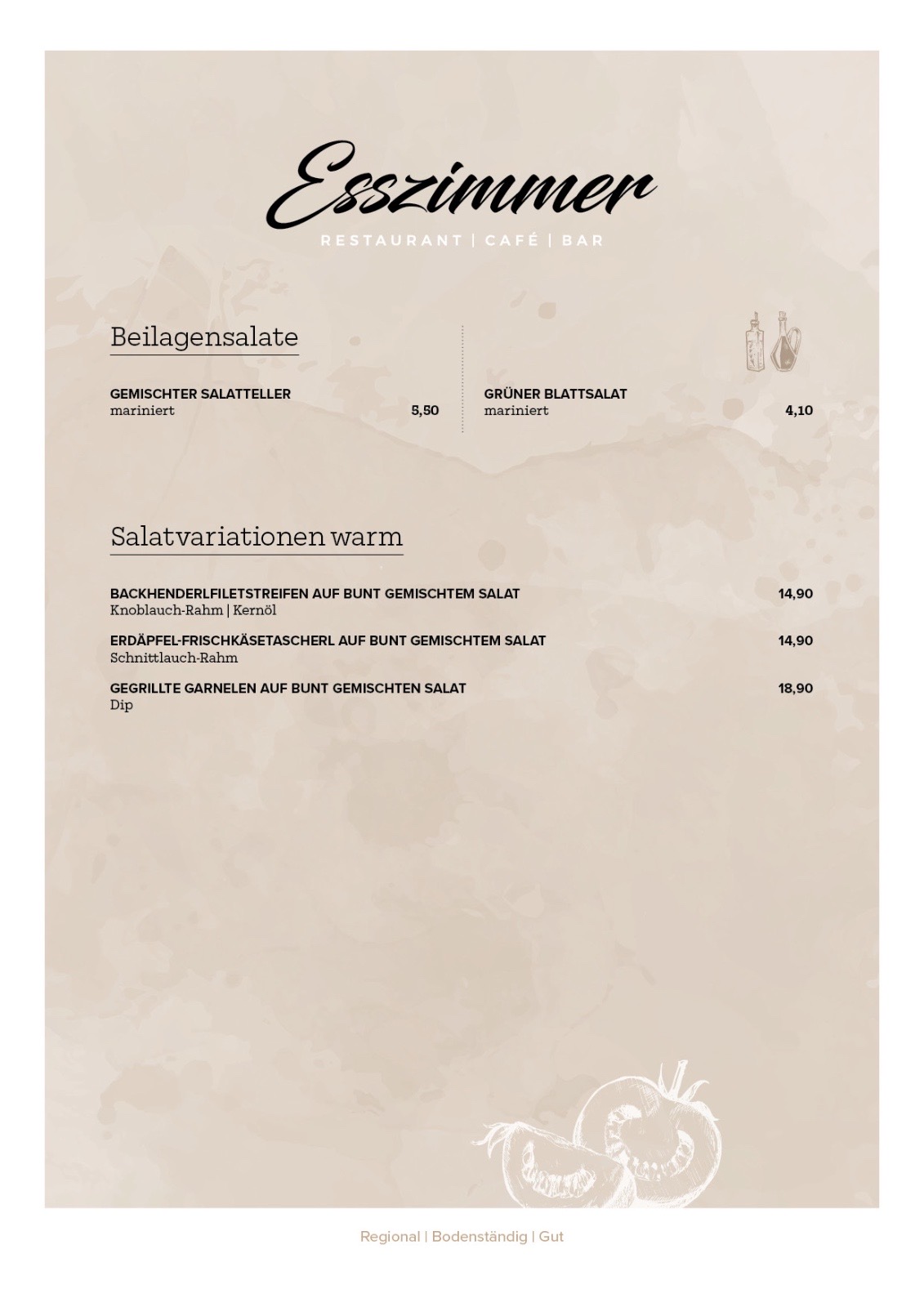 Esszimmer
RESTAURANT | CAFÉ | BAR

Beilagensalate

GEMISCHTER SALATTELLER
mariniert 5,50

GRÜNER BLATTSALAT
mariniert 4,10

Salatvariationen warm

BACKHENDERLFILETSTREIFEN AUF BUNT GEMISCHTEM SALAT 14,90
Knoblauch-Rahm | Kernöl

ERDÄPFEL-FRISCHKÄSETASCHERL AUF BUNT GEMISCHTEM SALAT 14,90
Schnittlauch-Rahm

GEGRILLTE GARNELEN AUF BUNT GEMISCHTEN SALAT 18,90
Dip

Regional | Bodenständig | Gut